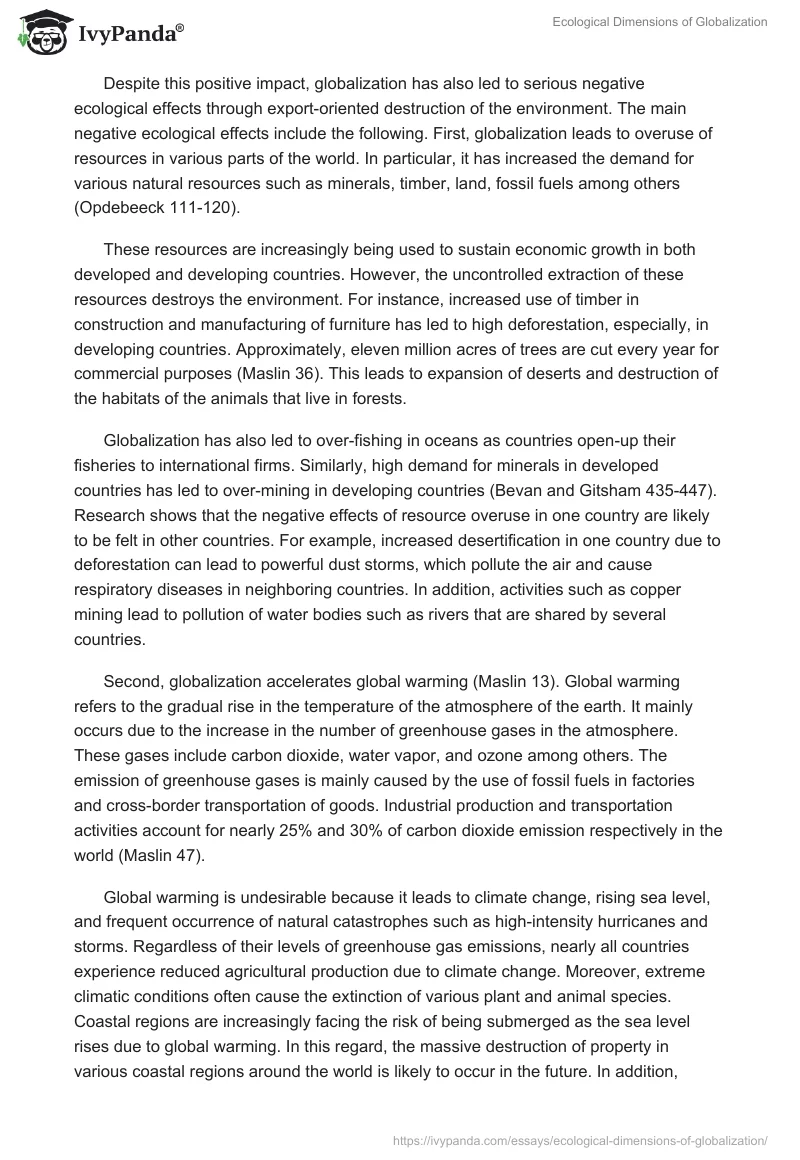 IvyPanda®

Ecological Dimensions of Globalization

Despite this positive impact, globalization has also led to serious negative ecological effects through export-oriented destruction of the environment. The main negative ecological effects include the following. First, globalization leads to overuse of resources in various parts of the world. In particular, it has increased the demand for various natural resources such as minerals, timber, land, fossil fuels among others (Opdebeeck 111-120).

These resources are increasingly being used to sustain economic growth in both developed and developing countries. However, the uncontrolled extraction of these resources destroys the environment. For instance, increased use of timber in construction and manufacturing of furniture has led to high deforestation, especially, in developing countries. Approximately, eleven million acres of trees are cut every year for commercial purposes (Maslin 36). This leads to expansion of deserts and destruction of the habitats of the animals that live in forests.

Globalization has also led to over-fishing in oceans as countries open-up their fisheries to international firms. Similarly, high demand for minerals in developed countries has led to over-mining in developing countries (Bevan and Gitsham 435-447). Research shows that the negative effects of resource overuse in one country are likely to be felt in other countries. For example, increased desertification in one country due to deforestation can lead to powerful dust storms, which pollute the air and cause respiratory diseases in neighboring countries. In addition, activities such as copper mining lead to pollution of water bodies such as rivers that are shared by several countries.

Second, globalization accelerates global warming (Maslin 13). Global warming refers to the gradual rise in the temperature of the atmosphere of the earth. It mainly occurs due to the increase in the number of greenhouse gases in the atmosphere. These gases include carbon dioxide, water vapor, and ozone among others. The emission of greenhouse gases is mainly caused by the use of fossil fuels in factories and cross-border transportation of goods. Industrial production and transportation activities account for nearly 25% and 30% of carbon dioxide emission respectively in the world (Maslin 47).

Global warming is undesirable because it leads to climate change, rising sea level, and frequent occurrence of natural catastrophes such as high-intensity hurricanes and storms. Regardless of their levels of greenhouse gas emissions, nearly all countries experience reduced agricultural production due to climate change. Moreover, extreme climatic conditions often cause the extinction of various plant and animal species. Coastal regions are increasingly facing the risk of being submerged as the sea level rises due to global warming. In this regard, the massive destruction of property in various coastal regions around the world is likely to occur in the future. In addition,

https://ivypanda.com/essays/ecological-dimensions-of-globalization/